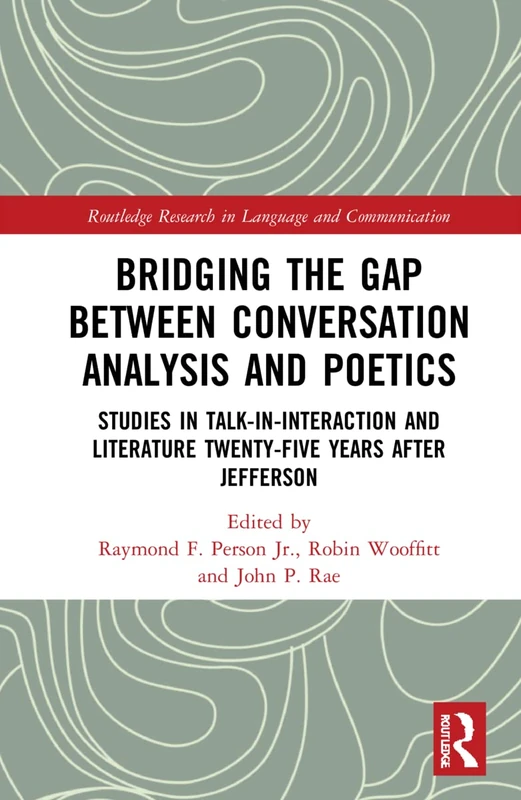 Routledge Research in Language and Communication

BRIDGING THE GAP BETWEEN CONVERSATION ANALYSIS AND POETICS

STUDIES IN TALK-IN-INTERACTION AND LITERATURE TWENTY-FIVE YEARS AFTER JEFFERSON

Edited by
Raymond F. Person Jr., Robin Wooffitt and John P. Rae

ROUTLEDGE